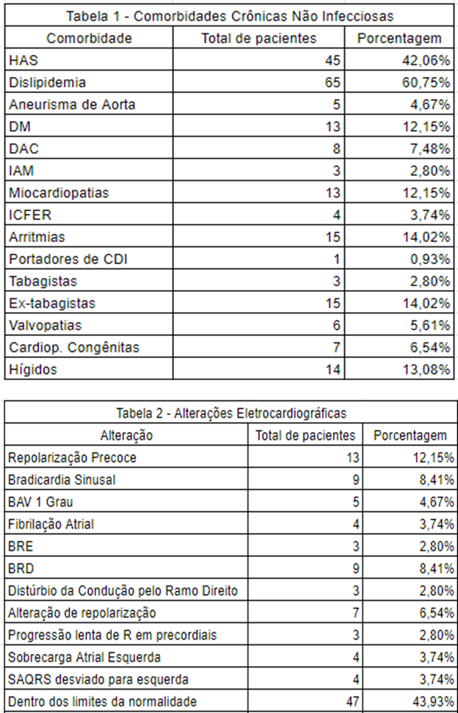 Tabela 1 - Comorbidades Crônicas Não Infecciosas

| Comorbidade | Total de pacientes | Porcentagem |
|---|---|---|
| HAS | 45 | 42,06% |
| Dislipidemia | 65 | 60,75% |
| Aneurisma de Aorta | 5 | 4,67% |
| DM | 13 | 12,15% |
| DAC | 8 | 7,48% |
| IAM | 3 | 2,80% |
| Miocardiopatias | 13 | 12,15% |
| ICFER | 4 | 3,74% |
| Arritmias | 15 | 14,02% |
| Portadores de CDI | 1 | 0,93% |
| Tabagistas | 3 | 2,80% |
| Ex-tabagistas | 15 | 14,02% |
| Valvopatias | 6 | 5,61% |
| Cardiop. Congênitas | 7 | 6,54% |
| Hígidos | 14 | 13,08% |

Tabela 2 - Alterações Eletrocardiográficas

| Alteração | Total de pacientes | Porcentagem |
|---|---|---|
| Repolarização Precoce | 13 | 12,15% |
| Bradicardia Sinusal | 9 | 8,41% |
| BAV 1 Grau | 5 | 4,67% |
| Fibrilação Atrial | 4 | 3,74% |
| BRE | 3 | 2,80% |
| BRD | 9 | 8,41% |
| Distúrbio da Condução pelo Ramo Direito | 3 | 2,80% |
| Alteração de repolarização | 7 | 6,54% |
| Progressão lenta de R em precordiais | 3 | 2,80% |
| Sobrecarga Atrial Esquerda | 4 | 3,74% |
| SAQRS desviado para esquerda | 4 | 3,74% |
| Dentro dos limites da normalidade | 47 | 43,93% |